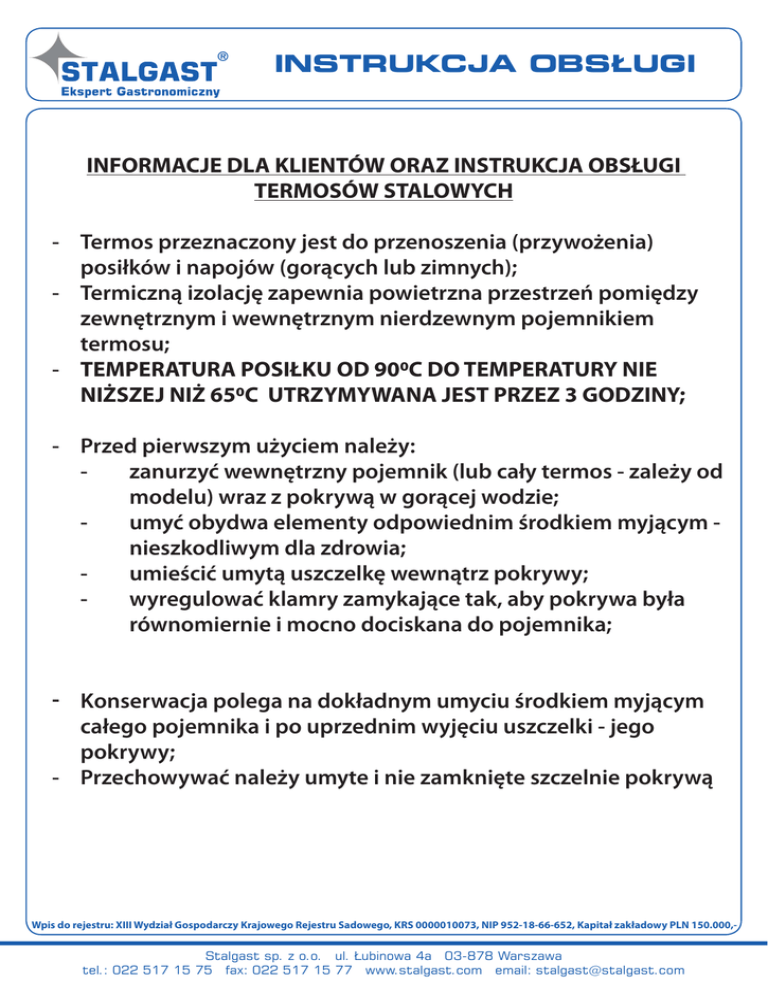 STALGAST®
Ekspert Gastronomiczny

INSTRUKCJA OBSŁUGI

INFORMACJE DLA KLIENTÓW ORAZ INSTRUKCJA OBSŁUGI TERMOSÓW STALOWYCH

- Termos przeznaczony jest do przenoszenia (przywożenia) posiłków i napojów (gorących lub zimnych);
- Termiczną izolację zapewnia powietrzna przestrzeń pomiędzy zewnętrznym i wewnętrznym nierdzewnym pojemnikiem termosu;
- TEMPERATURA POSIŁKU OD 90ºC DO TEMPERATURY NIE NIŻSZEJ NIŻ 65ºC UTRZYMYWANA JEST PRZEZ 3 GODZINY;

- Przed pierwszym użyciem należy:
- zanurzyć wewnętrzny pojemnik (lub cały termos - zależy od modelu) wraz z pokrywą w gorącej wodzie;
- umyć obydwa elementy odpowiednim środkiem myjącym - nieszkodliwym dla zdrowia;
- umieścić umytą uszczelkę wewnątrz pokrywy;
- wyregulować klamry zamykające tak, aby pokrywa była równomiernie i mocno dociskana do pojemnika;

- Konserwacja polega na dokładnym umyciu środkiem myjącym całego pojemnika i po uprzednim wyjęciu uszczelki - jego pokrywy;
- Przechowywać należy umyte i nie zamknięte szczelnie pokrywą

Wpis do rejestru: XIII Wydział Gospodarczy Krajowego Rejestru Sadowego, KRS 0000010073, NIP 952-18-66-652, Kapitał zakładowy PLN 150.000,-

Stalgast sp. z o.o. ul. Łubinowa 4a 03-878 Warszawa
tel.: 022 517 15 75 fax: 022 517 15 77 www.stalgast.com email: stalgast@stalgast.com